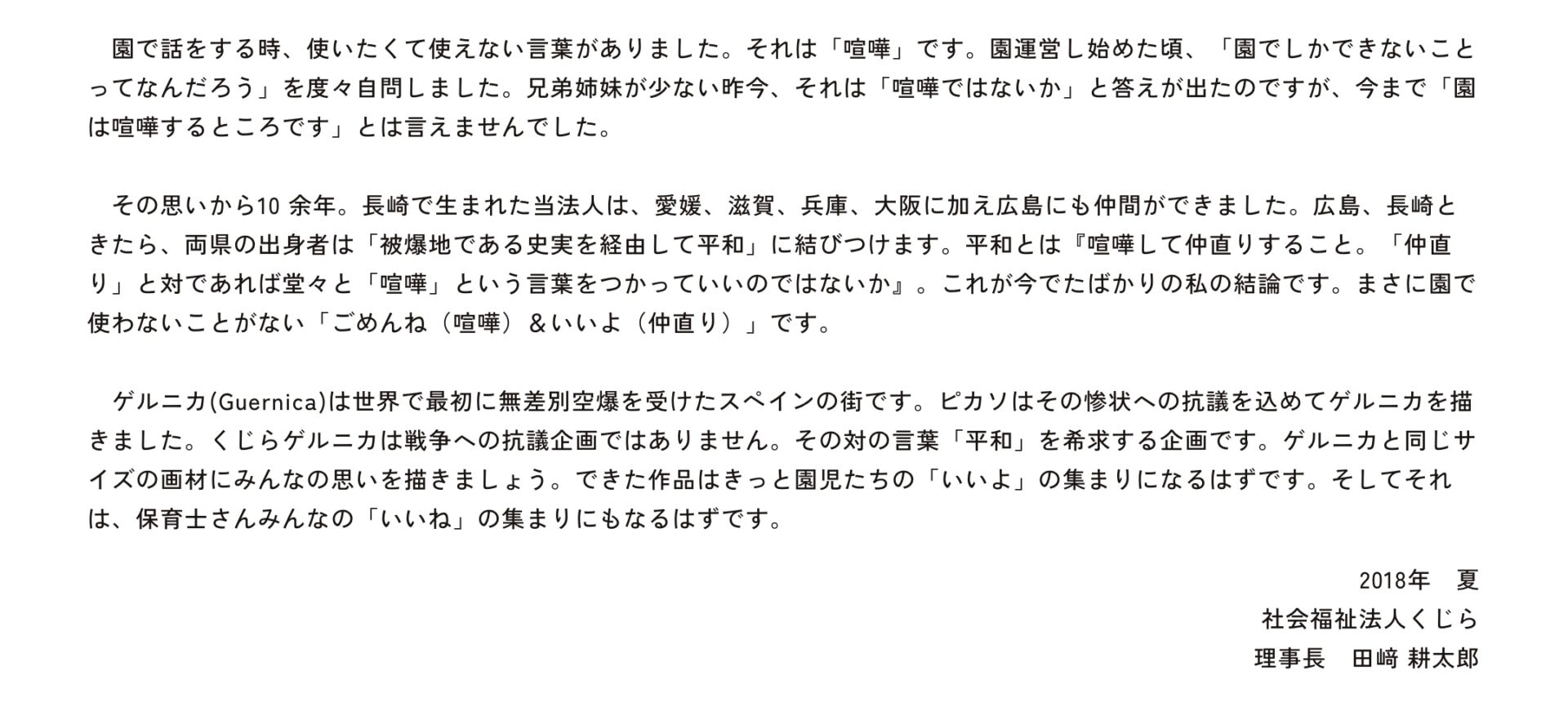 園で話をする時、使いたくて使えない言葉がありました。それは「喧嘩」です。園運営し始めた頃、「園でしかできないことってなんだろう」を度々自問しました。兄弟姉妹が少ない昨今、それは「喧嘩ではないか」と答えが出たのですが、今まで「園は喧嘩するところです」とは言えませんでした。

その思いから10余年。長崎で生まれた当法人は、愛媛、滋賀、兵庫、大阪に加え広島にも仲間ができました。広島、長崎ときたら、両県の出身者は「被爆地である史実を経由して平和」に結びつけます。平和とは『喧嘩して仲直りすること。「仲直り」と対であれば堂々と「喧嘩」という言葉をつかっていいのではないか』。これが今でたばかりの私の結論です。まさに園で使わないことがない「ごめんね（喧嘩）＆いいよ（仲直り）」です。

ゲルニカ(Guernica)は世界で最初に無差別空爆を受けたスペインの街です。ピカソはその惨状への抗議を込めてゲルニカを描きました。くじらゲルニカは戦争への抗議企画ではありません。その対の言葉「平和」を希求する企画です。ゲルニカと同じサイズの画材にみんなの思いを描きましょう。できた作品はきっと園児たちの「いいよ」の集まりになるはずです。そしてそれは、保育士さんみんなの「いいね」の集まりにもなるはずです。

2018年 夏
社会福祉法人くじら
理事長 田﨑 耕太郎